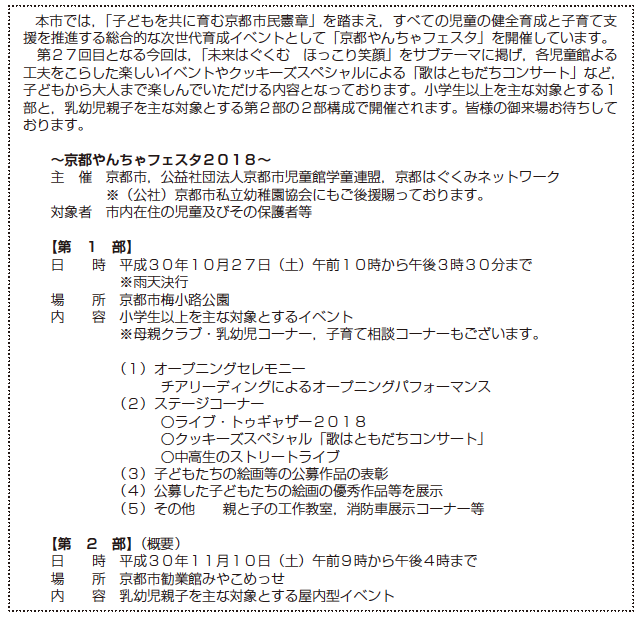 本市では，「子どもを共に育む京都市民憲章」を踏まえ，すべての児童の健全育成と子育て支援を推進する総合的な次世代育成イベントとして「京都やんちゃフェスタ」を開催しています。
第２７回目となる今回は，「未来はぐくむ　ほっこり笑顔」をサブテーマに掲げ，各児童館よる工夫をこらした楽しいイベントやクッキーズスペシャルによる「歌はともだちコンサート」など，子どもから大人まで楽しんでいただける内容となっております。小学生以上を主な対象とする１部と，乳幼児親子を主な対象とする第２部の２部構成で開催されます。皆様の御来場お待ちしております。

～京都やんちゃフェスタ２０１８～
主　催　京都市，公益社団法人京都市児童館学童連盟，京都はぐくみネットワーク
※（公社）京都市私立幼稚園協会にもご後援賜っております。
対象者　市内在住の児童及びその保護者等

【第　１　部】
日　　時　平成３０年１０月２７日（土）午前１０時から午後３時３０分まで
※雨天決行
場　　所　京都市梅小路公園
内　　容　小学生以上を主な対象とするイベント
※母親クラブ・乳幼児コーナー，子育て相談コーナーもございます。

（１）オープニングセレモニー
チアリーディングによるオープニングパフォーマンス
（２）ステージコーナー
○ライブ・トゥギャザー２０１８
○クッキーズスペシャル「歌はともだちコンサート」
○中高生のストリートライブ
（３）子どもたちの絵画等の公募作品の表彰
（４）公募した子どもたちの絵画の優秀作品等を展示
（５）その他　　親と子の工作教室，消防車展示コーナー等

【第　２　部】（概要）
日　　時　平成３０年１１月１０日（土）午前９時から午後４時まで
場　　所　京都市勧業館みやこめっせ
内　　容　乳幼児親子を主な対象とする屋内型イベント